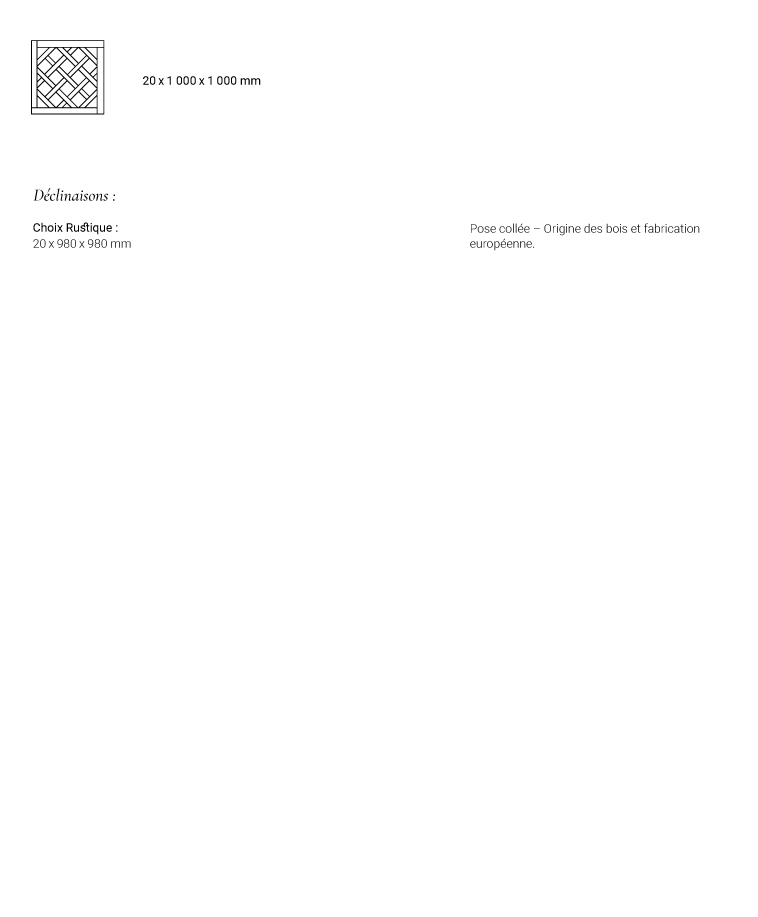 20 x 1 000 x 1 000 mm

Déclinaisons :

Choix Rustique :
20 x 980 x 980 mm

Pose collée – Origine des bois et fabrication européenne.